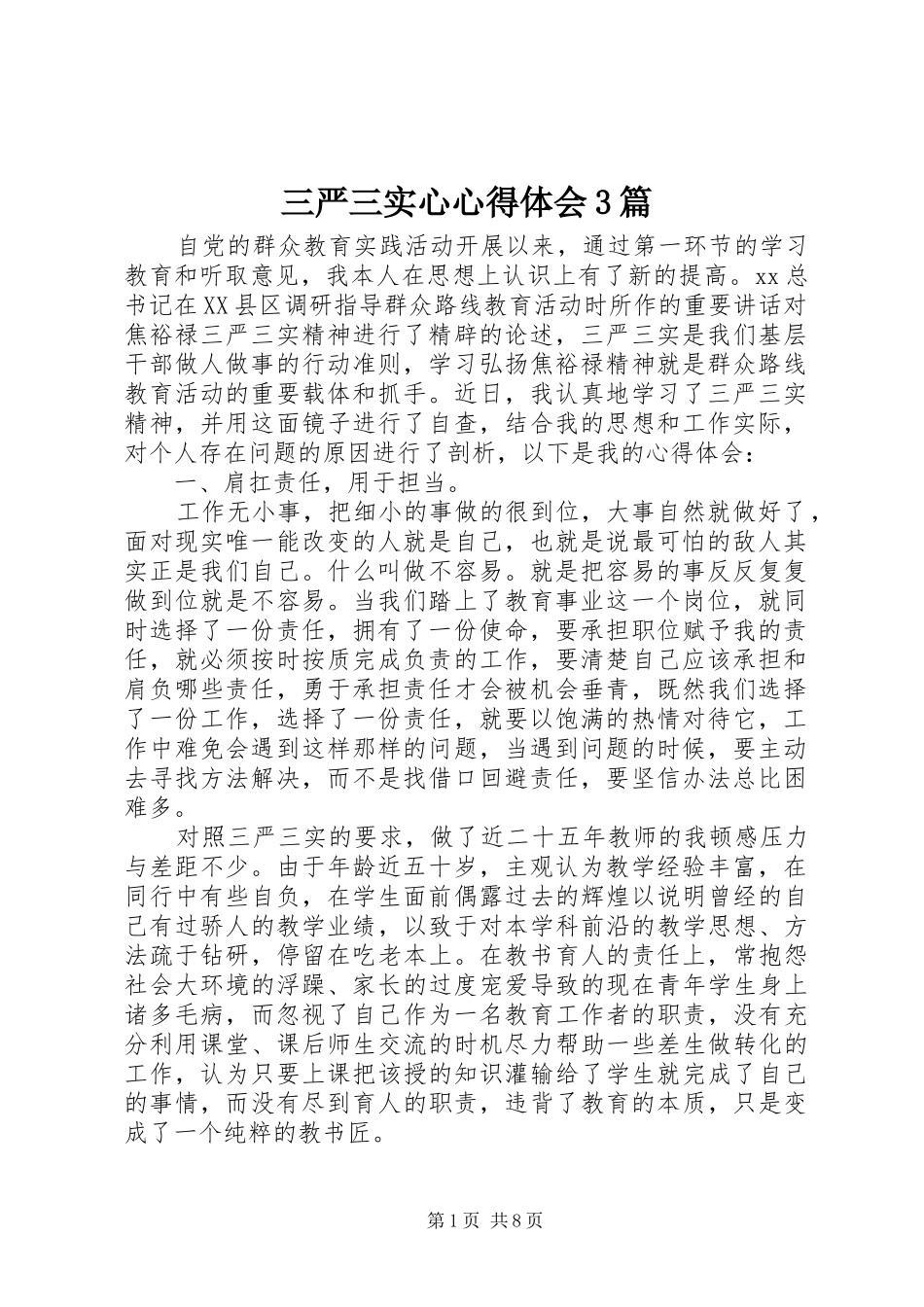 三严三实心心得体会3篇

自党的群众教育实践活动开展以来，通过第一环节的学习教育和听取意见，我本人在思想上认识上有了新的提高。xx总书记在XX县区调研指导群众路线教育活动时所作的重要讲话对焦裕禄三严三实精神进行了精辟的论述，三严三实是我们基层干部做人做事的行动准则，学习弘扬焦裕禄精神就是群众路线教育活动的重要载体和抓手。近日，我认真地学习了三严三实精神，并用这面镜子进行了自查，结合我的思想和工作实际，对个人存在问题的原因进行了剖析，以下是我的心得体会：

一、肩扛责任，用于担当。

工作无小事，把细小的事做的很到位，大事自然就做好了，面对现实唯一能改变的人就是自己，也就是说最可怕的敌人其实正是我们自己。什么叫做不容易。就是把容易的事反反复复做到位就是不容易。当我们踏上了教育事业这一个岗位，就同时选择了一份责任，拥有了一份使命，要承担职位赋予我的责任，就必须按时按质完成负责的工作，要清楚自己应该承担和肩负哪些责任，勇于承担责任才会被机会垂青，既然我们选择了一份工作，选择了一份责任，就要以饱满的热情对待它，工作中难免会遇到这样那样的问题，当遇到问题的时候，要主动去寻找方法解决，而不是找借口回避责任，要坚信办法总比困难多。

对照三严三实的要求，做了近二十五年教师的我顿感压力与差距不少。由于年龄近五十岁，主观认为教学经验丰富，在同行中有些自负，在学生面前偶露过去的辉煌以说明曾经的自己有过骄人的教学业绩，以致于对本学科前沿的教学思想、方法疏于钻研，停留在吃老本上。在教书育人的责任上，常抱怨社会大环境的浮躁、家长的过度宠爱导致的现在青年学生身上诸多毛病，而忽视了自己作为一名教育工作者的职责，没有充分利用课堂、课后师生交流的时机尽力帮助一些差生做转化的工作，认为只要上课把该授的知识灌输给了学生就完成了自己的事情，而没有尽到育人的职责，违背了教育的本质，只是变成了一个纯粹的教书匠。

第1页 共8页